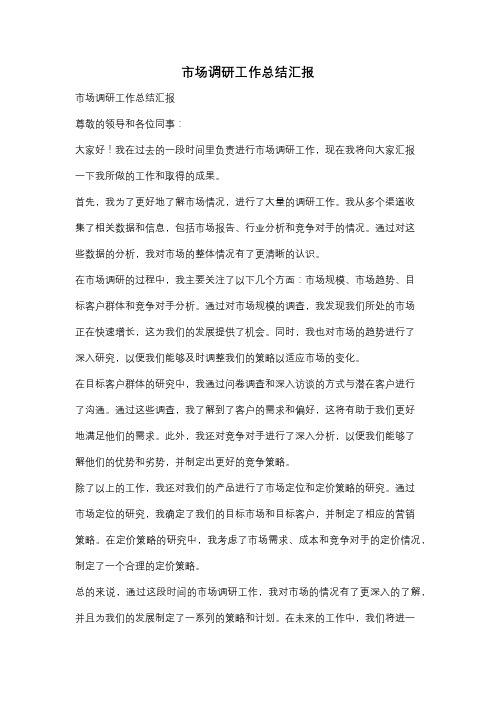 市场调研工作总结汇报

市场调研工作总结汇报

尊敬的领导和各位同事：

大家好！我在过去的一段时间里负责进行市场调研工作，现在我将向大家汇报一下我所做的工作和取得的成果。

首先，我为了更好地了解市场情况，进行了大量的调研工作。我从多个渠道收集了相关数据和信息，包括市场报告、行业分析和竞争对手的情况。通过对这些数据的分析，我对市场的整体情况有了更清晰的认识。

在市场调研的过程中，我主要关注了以下几个方面：市场规模、市场趋势、目标客户群体和竞争对手分析。通过对市场规模的调查，我发现我们所处的市场正在快速增长，这为我们的发展提供了机会。同时，我也对市场的趋势进行了深入研究，以便我们能够及时调整我们的策略以适应市场的变化。

在目标客户群体的研究中，我通过问卷调查和深入访谈的方式与潜在客户进行了沟通。通过这些调查，我了解到了客户的需求和偏好，这将有助于我们更好地满足他们的需求。此外，我还对竞争对手进行了深入分析，以便我们能够了解他们的优势和劣势，并制定出更好的竞争策略。

除了以上的工作，我还对我们的产品进行了市场定位和定价策略的研究。通过市场定位的研究，我确定了我们的目标市场和目标客户，并制定了相应的营销策略。在定价策略的研究中，我考虑了市场需求、成本和竞争对手的定价情况，制定了一个合理的定价策略。

总的来说，通过这段时间的市场调研工作，我对市场的情况有了更深入的了解，并且为我们的发展制定了一系列的策略和计划。在未来的工作中，我们将进一